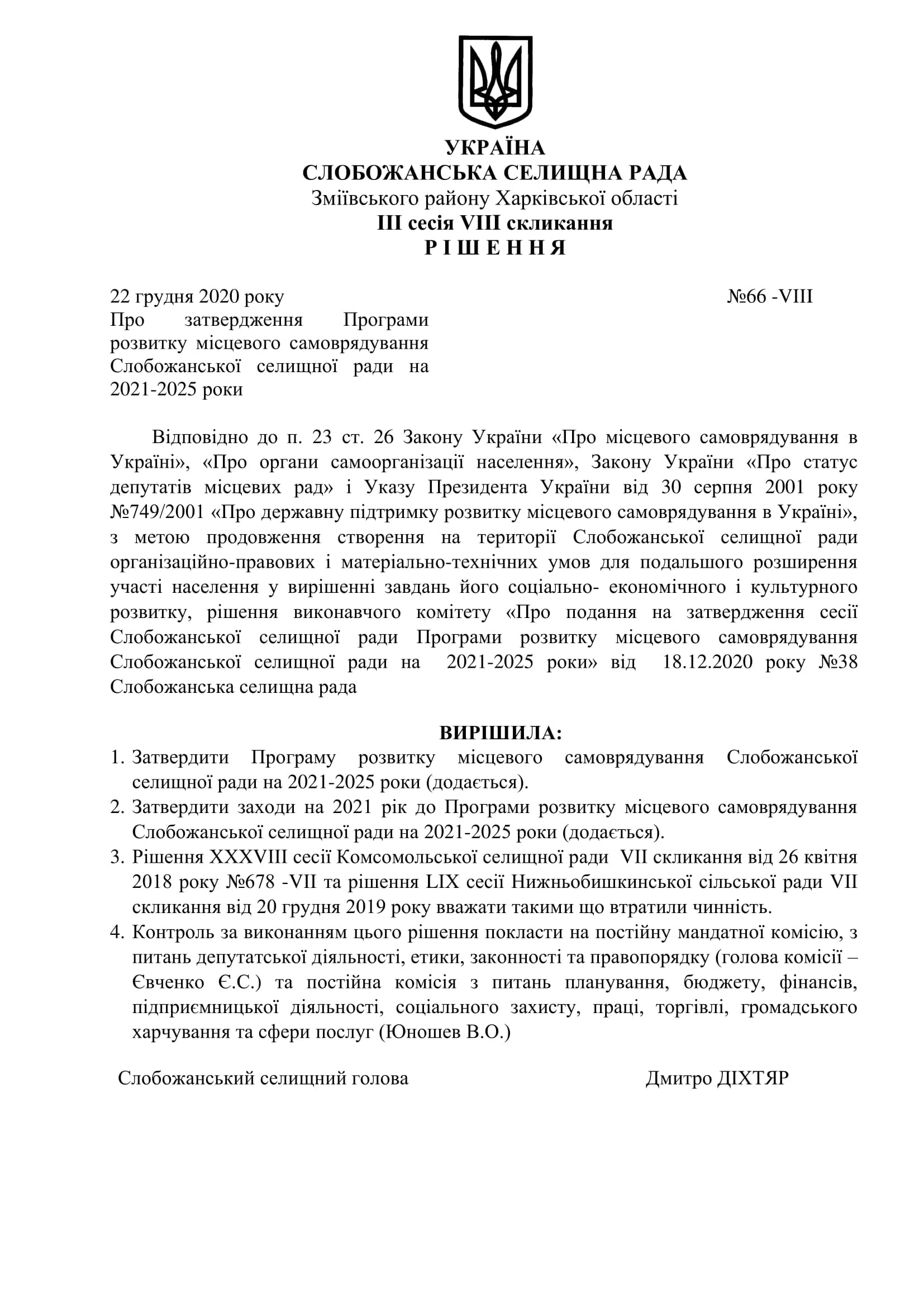 УКРАЇНА
СЛОБОЖАНСЬКА СЕЛИЩНА РАДА
Зміївського району Харківської області
ІІІ сесія VIII скликання
Р І Ш Е Н Н Я

22 грудня 2020 року №66 -VIII
Про затвердження Програми розвитку місцевого самоврядування Слобожанської селищної ради на 2021-2025 роки

Відповідно до п. 23 ст. 26 Закону України «Про місцевого самоврядування в Україні», «Про органи самоорганізації населення», Закону України «Про статус депутатів місцевих рад» і Указу Президента України від 30 серпня 2001 року №749/2001 «Про державну підтримку розвитку місцевого самоврядування в Україні», з метою продовження створення на території Слобожанської селищної ради організаційно-правових і матеріально-технічних умов для подальшого розширення участі населення у вирішенні завдань його соціально- економічного і культурного розвитку, рішення виконавчого комітету «Про подання на затвердження сесії Слобожанської селищної ради Програми розвитку місцевого самоврядування Слобожанської селищної ради на 2021-2025 роки» від 18.12.2020 року №38 Слобожанська селищна рада

ВИРІШИЛА:
1. Затвердити Програму розвитку місцевого самоврядування Слобожанської селищної ради на 2021-2025 роки (додається).
2. Затвердити заходи на 2021 рік до Програми розвитку місцевого самоврядування Слобожанської селищної ради на 2021-2025 роки (додається).
3. Рішення XXXVIII сесії Комсомольської селищної ради VII скликання від 26 квітня 2018 року №678 -VII та рішення LIX сесії Нижньобишкинської сільської ради VII скликання від 20 грудня 2019 року вважати такими що втратили чинність.
4. Контроль за виконанням цього рішення покласти на постійну мандатної комісію, з питань депутатської діяльності, етики, законності та правопорядку (голова комісії – Євченко Є.С.) та постійна комісія з питань планування, бюджету, фінансів, підприємницької діяльності, соціального захисту, праці, торгівлі, громадського харчування та сфери послуг (Юношев В.О.)

Слобожанський селищний голова Дмитро ДІХТЯР